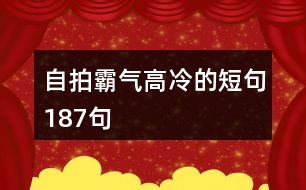 自拍霸气高冷的短句187句